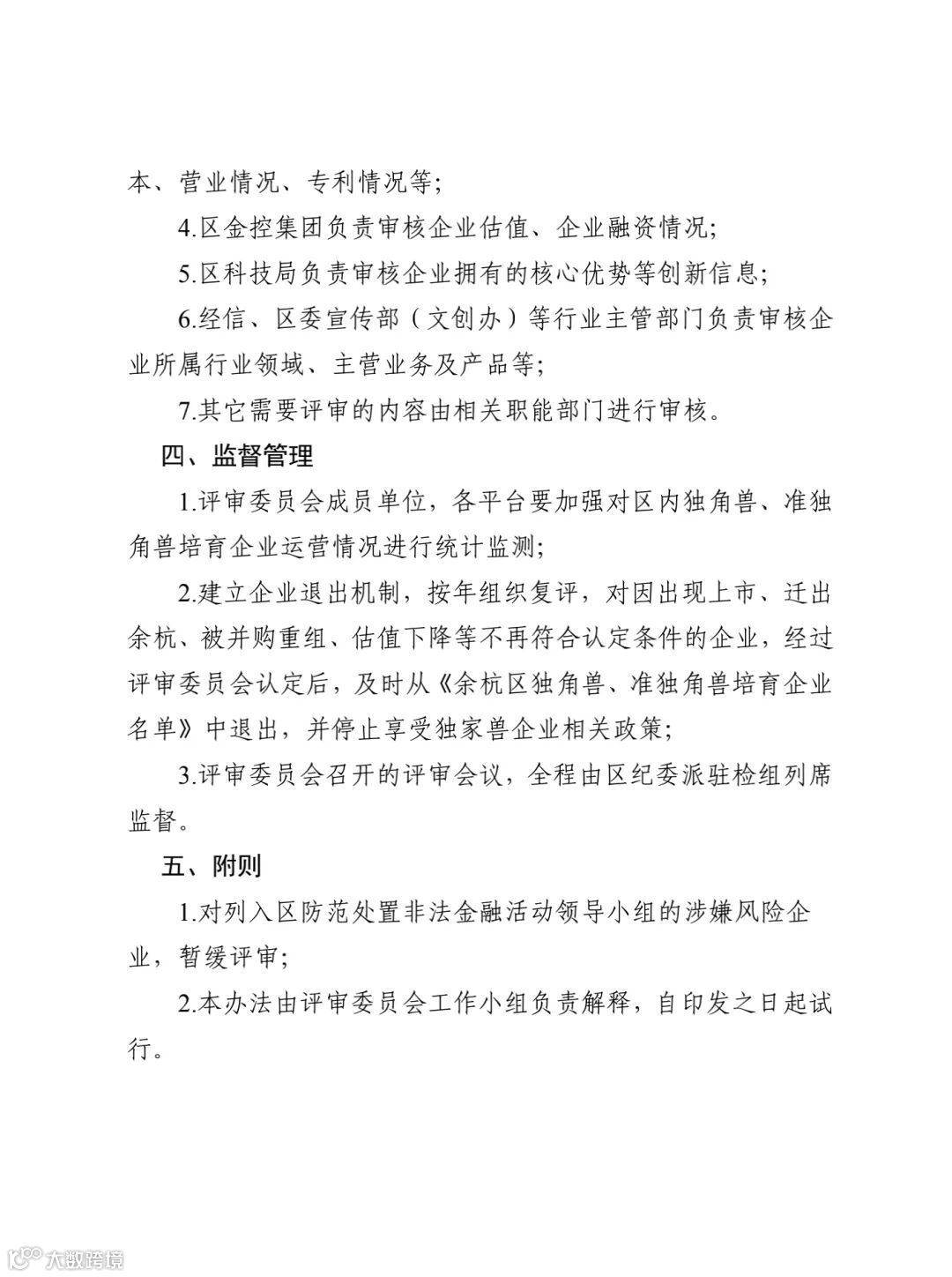 本、营业情况、专利情况等;

4.区金控集团负责审核企业估值、企业融资情况;

5.区科技局负责审核企业拥有的核心优势等创新信息;

6.经信、区委宣传部（文创办）等行业主管部门负责审核企业所属行业领域、主营业务及产品等;

7.其它需要评审的内容由相关职能部门进行审核。

四、监督管理

1.评审委员会成员单位，各平台要加强对区内独角兽、准独角兽培育企业运营情况进行统计监测;

2.建立企业退出机制，按年组织复评，对因出现上市、迁出余杭、被并购重组、估值下降等不再符合认定条件的企业，经过评审委员会认定后，及时从《余杭区独角兽、准独角兽培育企业名单》中退出，并停止享受独家兽企业相关政策;

3.评审委员会召开的评审会议，全程由区纪委派驻检组列席监督。

五、附则

1.对列入区防范处置非法金融活动领导小组的涉嫌风险企业，暂缓评审;

2.本办法由评审委员会工作小组负责解释，自印发之日起试行。

大数跨境